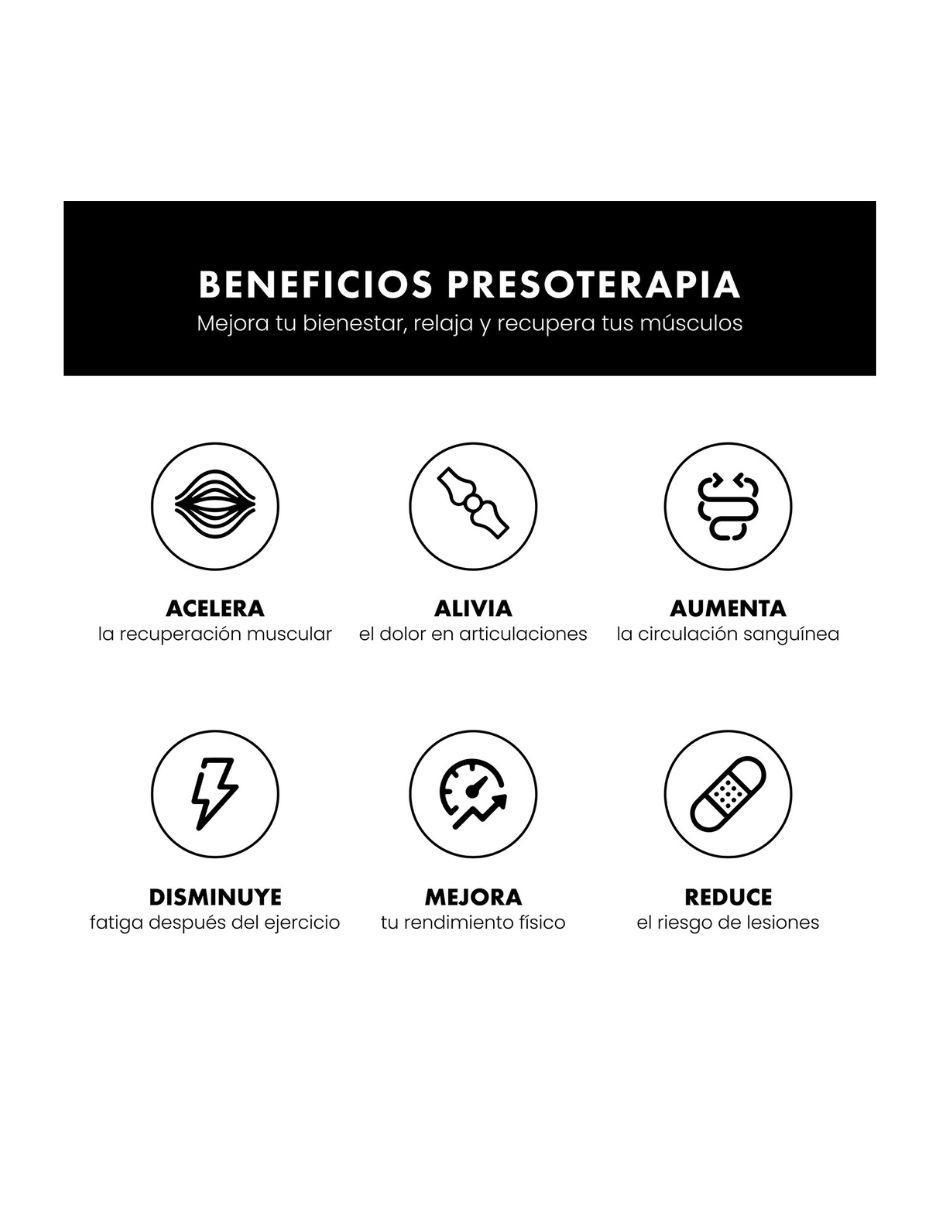 BENEFICIOS PRESOTERAPIA
Mejora tu bienestar, relaja y recupera tus músculos

ACELERA
la recuperación muscular

ALIVIA
el dolor en articulaciones

AUMENTA
la circulación sanguínea

DISMINUYE
fatiga después del ejercicio

MEJORA
tu rendimiento físico

REDUCE
el riesgo de lesiones